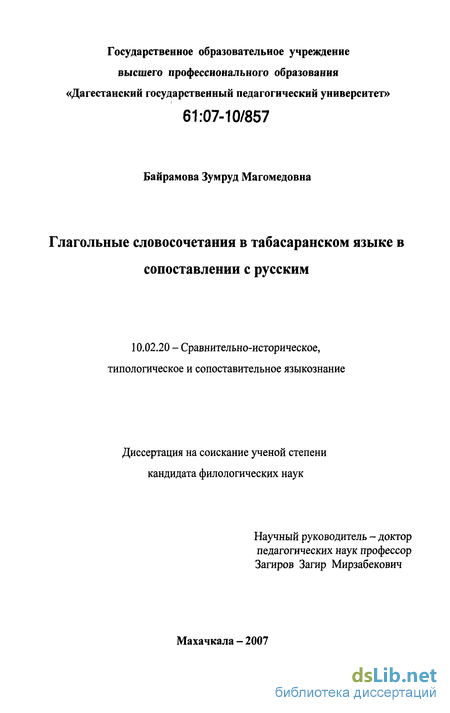 Государственное образовательное учреждение
высшего профессионального образования
«Дагестанский государственный педагогический университет»

61:07-10/857

Байрамова Зумруд Магомедовна

Глагольные словосочетания в табасаранском языке в сопоставлении с русским

10.02.20 – Сравнительно-историческое, типологическое и сопоставительное языкознание

Диссертация на соискание ученой степени
кандидата филологических наук

Научный руководитель – доктор
педагогических наук профессор
Загиров Загир Мирзабекович

Махачкала – 2007

dsLib.net
библиотека диссертаций